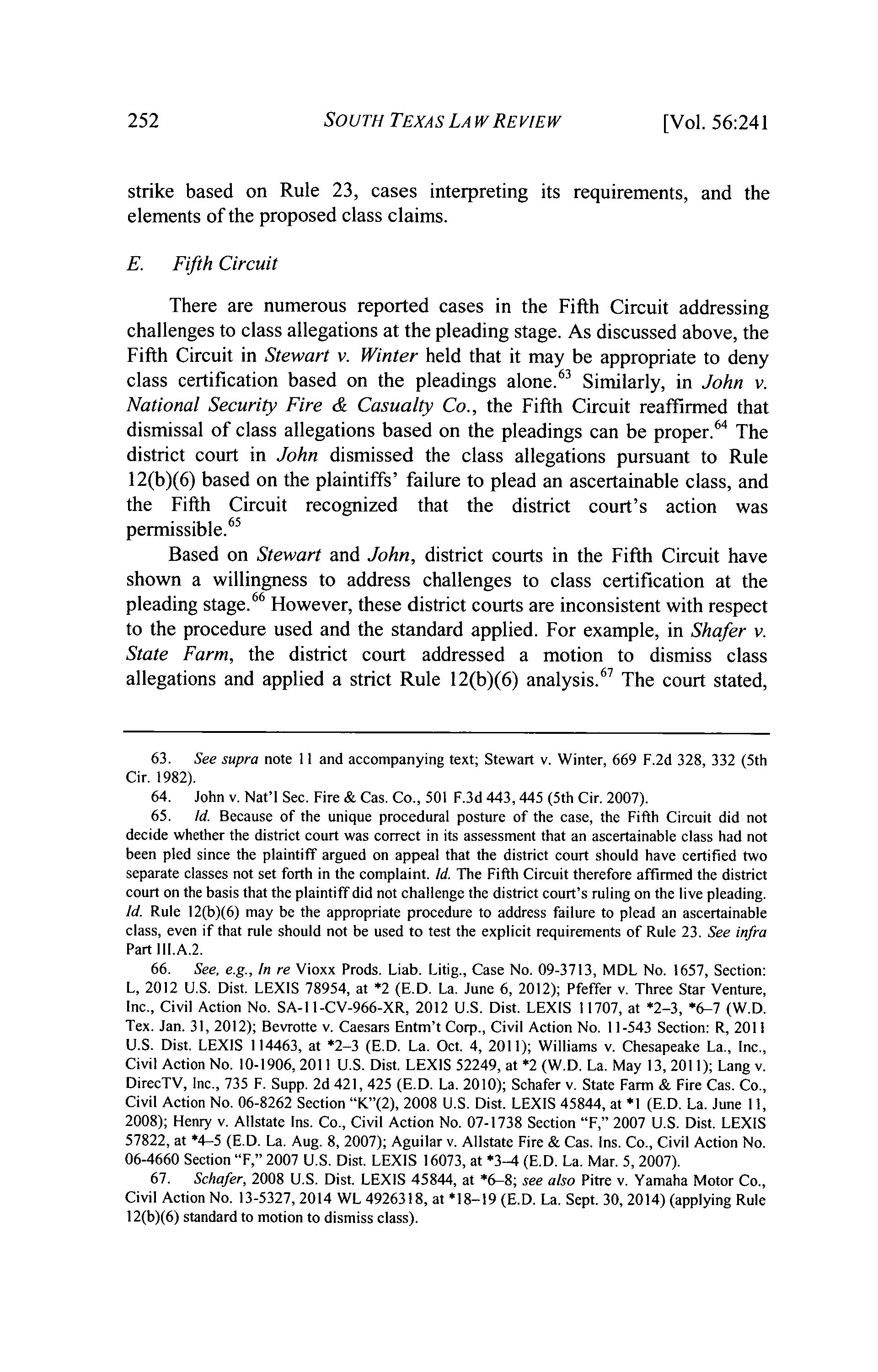 252 SOUTH TEXAS LAW REVIEW [Vol. 56:241

strike based on Rule 23, cases interpreting its requirements, and the elements of the proposed class claims.

E. Fifth Circuit

There are numerous reported cases in the Fifth Circuit addressing challenges to class allegations at the pleading stage. As discussed above, the Fifth Circuit in Stewart v. Winter held that it may be appropriate to deny class certification based on the pleadings alone.$^{63}$ Similarly, in John v. National Security Fire & Casualty Co., the Fifth Circuit reaffirmed that dismissal of class allegations based on the pleadings can be proper.$^{64}$ The district court in John dismissed the class allegations pursuant to Rule 12(b)(6) based on the plaintiffs' failure to plead an ascertainable class, and the Fifth Circuit recognized that the district court's action was permissible.$^{65}$

Based on Stewart and John, district courts in the Fifth Circuit have shown a willingness to address challenges to class certification at the pleading stage.$^{66}$ However, these district courts are inconsistent with respect to the procedure used and the standard applied. For example, in Shafer v. State Farm, the district court addressed a motion to dismiss class allegations and applied a strict Rule 12(b)(6) analysis.$^{67}$ The court stated,

63. See supra note 11 and accompanying text; Stewart v. Winter, 669 F.2d 328, 332 (5th Cir. 1982).

64. John v. Nat'l Sec. Fire & Cas. Co., 501 F.3d 443, 445 (5th Cir. 2007).

65. Id. Because of the unique procedural posture of the case, the Fifth Circuit did not decide whether the district court was correct in its assessment that an ascertainable class had not been pled since the plaintiff argued on appeal that the district court should have certified two separate classes not set forth in the complaint. Id. The Fifth Circuit therefore affirmed the district court on the basis that the plaintiff did not challenge the district court's ruling on the live pleading. Id. Rule 12(b)(6) may be the appropriate procedure to address failure to plead an ascertainable class, even if that rule should not be used to test the explicit requirements of Rule 23. See infra Part III.A.2.

66. See, e.g., In re Vioxx Prods. Liab. Litig., Case No. 09-3713, MDL No. 1657, Section: L, 2012 U.S. Dist. LEXIS 78954, at *2 (E.D. La. June 6, 2012); Pfeffer v. Three Star Venture, Inc., Civil Action No. SA-11-CV-966-XR, 2012 U.S. Dist. LEXIS 11707, at *2–3, *6–7 (W.D. Tex. Jan. 31, 2012); Bevrotte v. Caesars Entm't Corp., Civil Action No. 11-543 Section: R, 2011 U.S. Dist. LEXIS 114463, at *2–3 (E.D. La. Oct. 4, 2011); Williams v. Chesapeake La., Inc., Civil Action No. 10-1906, 2011 U.S. Dist. LEXIS 52249, at *2 (W.D. La. May 13, 2011); Lang v. DirecTV, Inc., 735 F. Supp. 2d 421, 425 (E.D. La. 2010); Schafer v. State Farm & Fire Cas. Co., Civil Action No. 06-8262 Section "K"(2), 2008 U.S. Dist. LEXIS 45844, at *1 (E.D. La. June 11, 2008); Henry v. Allstate Ins. Co., Civil Action No. 07-1738 Section "F," 2007 U.S. Dist. LEXIS 57822, at *4–5 (E.D. La. Aug. 8, 2007); Aguilar v. Allstate Fire & Cas. Ins. Co., Civil Action No. 06-4660 Section "F," 2007 U.S. Dist. LEXIS 16073, at *3–4 (E.D. La. Mar. 5, 2007).

67. Schafer, 2008 U.S. Dist. LEXIS 45844, at *6–8; see also Pitre v. Yamaha Motor Co., Civil Action No. 13-5327, 2014 WL 4926318, at *18–19 (E.D. La. Sept. 30, 2014) (applying Rule 12(b)(6) standard to motion to dismiss class).